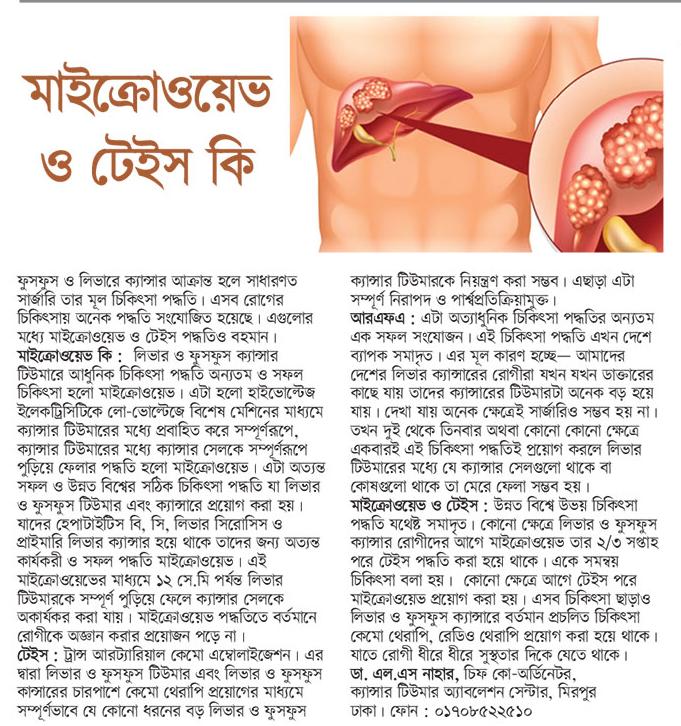 মাইক্রোওয়েভ ও টেইস কি

ফুসফুস ও লিভারে ক্যান্সার আক্রান্ত হলে সাধারণত সার্জারি তার মূল চিকিৎসা পদ্ধতি। এসব রোগের চিকিৎসায় অনেক পদ্ধতি সংযোজিত হয়েছে। এগুলোর মধ্যে মাইক্রোওয়েভ ও টেইস পদ্ধতিও বহমান।

মাইক্রোওয়েভ কি : লিভার ও ফুসফুস ক্যান্সার টিউমারে আধুনিক চিকিৎসা পদ্ধতি অন্যতম ও সফল চিকিৎসা হলো মাইক্রোওয়েভ। এটা হলো হাইভোল্টেজ ইলেকট্রিসিটিকে লো-ভোল্টেজে বিশেষ মেশিনের মাধ্যমে ক্যান্সার টিউমারের মধ্যে প্রবাহিত করে সম্পূর্ণরূপে, ক্যান্সার টিউমারের মধ্যে ক্যান্সার সেলকে সম্পূর্ণরূপে পুড়িয়ে ফেলার পদ্ধতি হলো মাইক্রোওয়েভ। এটা অত্যন্ত সফল ও উন্নত বিশ্বের সঠিক চিকিৎসা পদ্ধতি যা লিভার ও ফুসফুস টিউমার এবং ক্যান্সারে প্রয়োগ করা হয়। যাদের হেপাটাইটিস বি, সি, লিভার সিরোসিস ও প্রাইমারি লিভার ক্যান্সার হয়ে থাকে তাদের জন্য অত্যন্ত কার্যকরী ও সফল পদ্ধতি মাইক্রোওয়েভ। এই মাইক্রোওয়েভের মাধ্যমে ১২ সে.মি পর্যন্ত লিভার টিউমারকে সম্পূর্ণ পুড়িয়ে ফেলে ক্যান্সার সেলকে অকার্যকর করা যায়। মাইক্রোওয়েভ পদ্ধতিতে বর্তমানে রোগীকে অজ্ঞান করার প্রয়োজন পড়ে না।

টেইস : ট্রান্স আরট্যারিয়াল কেমো এম্বোলাইজেশন। এর দ্বারা লিভার ও ফুসফুস টিউমার এবং লিভার ও ফুসফুস কান্সারের চারপাশে কেমো থেরাপি প্রয়োগের মাধ্যমে সম্পূর্ণভাবে যে কোনো ধরনের বড় লিভার ও ফুসফুস ক্যান্সার টিউমারকে নিয়ন্ত্রণ করা সম্ভব। এছাড়া এটা সম্পূর্ণ নিরাপদ ও পার্শ্বপ্রতিক্রিয়ামুক্ত।

আরএফএ : এটা অত্যাধুনিক চিকিৎসা পদ্ধতির অন্যতম এক সফল সংযোজন। এই চিকিৎসা পদ্ধতি এখন দেশে ব্যাপক সমাদৃত। এর মূল কারণ হচ্ছে— আমাদের দেশের লিভার ক্যান্সারের রোগীরা যখন যখন ডাক্তারের কাছে যায় তাদের ক্যান্সারের টিউমারটা অনেক বড় হয়ে যায়। দেখা যায় অনেক ক্ষেত্রেই সার্জারিও সম্ভব হয় না। তখন দুই থেকে তিনবার অথবা কোনো কোনো ক্ষেত্রে একবারই এই চিকিৎসা পদ্ধতিই প্রয়োগ করলে লিভার টিউমারের মধ্যে যে ক্যান্সার সেলগুলো থাকে বা কোষগুলো থাকে তা মেরে ফেলা সম্ভব হয়।

মাইক্রোওয়েভ ও টেইস : উন্নত বিশ্বে উভয় চিকিৎসা পদ্ধতি যথেষ্ট সমাদৃত। কোনো ক্ষেত্রে লিভার ও ফুসফুস ক্যান্সার রোগীদের আগে মাইক্রোওয়েভ তার ২/৩ সপ্তাহ পরে টেইস পদ্ধতি করা হয়ে থাকে। একে সমন্বয় চিকিৎসা বলা হয়। কোনো ক্ষেত্রে আগে টেইস পরে মাইক্রোওয়েভ প্রয়োগ করা হয়। এসব চিকিৎসা ছাড়াও লিভার ও ফুসফুস ক্যান্সারে বর্তমান প্রচলিত চিকিৎসা কেমো থেরাপি, রেডিও থেরাপি প্রয়োগ করা হয়ে থাকে। যাতে রোগী ধীরে ধীরে সুস্থতার দিকে যেতে থাকে।

ডা. এল.এস নাহার, চিফ কো-অর্ডিনেটর, ক্যান্সার টিউমার অ্যাবলেশন সেন্টার, মিরপুর ঢাকা। ফোন : ০১৭০৮৫২২৫১০